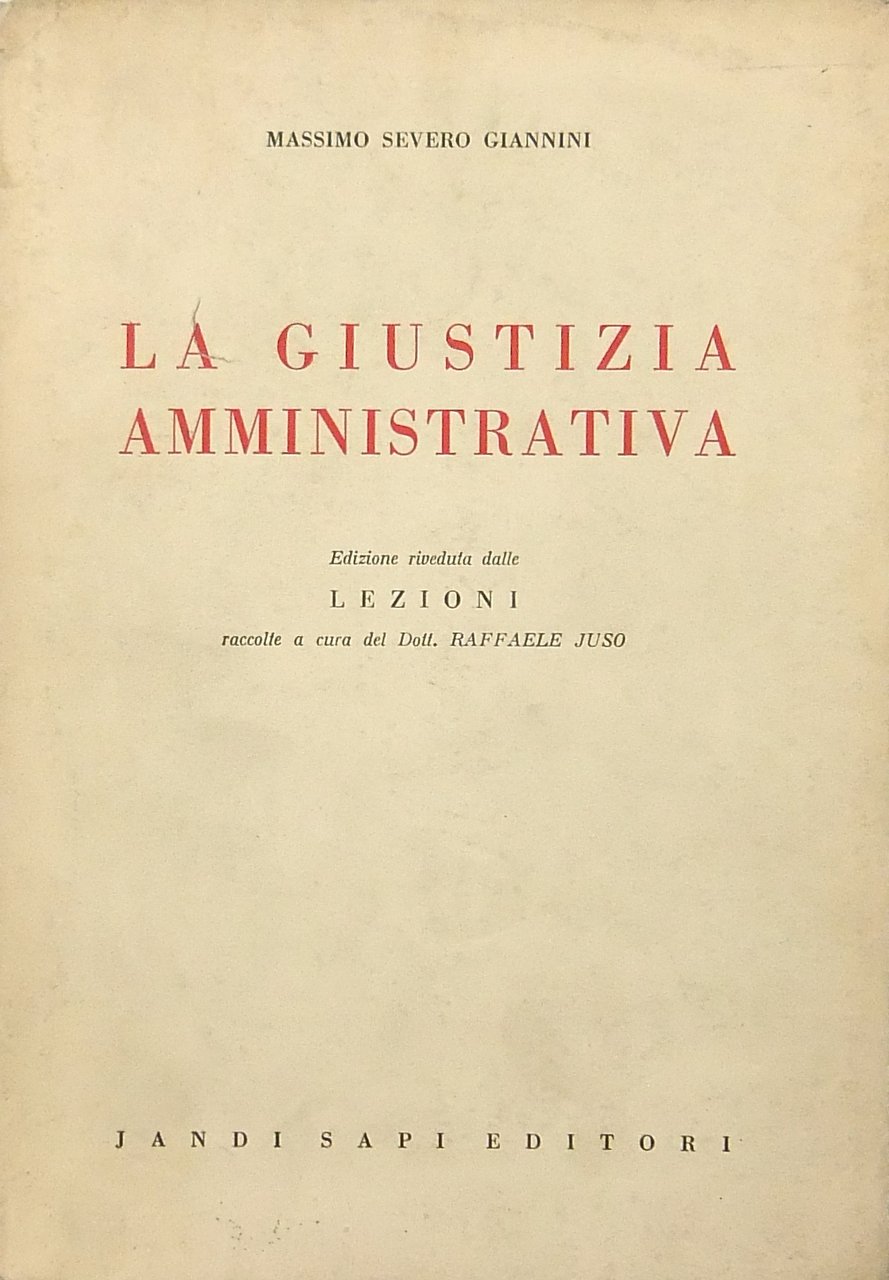 MASSIMO SEVERO GIANNINI

LA GIUSTIZIA AMMINISTRATIVA

Edizione riveduta dalle
LEZIONI
raccolte a cura del Dott. RAFFAELE JUSO

JANDI SAPI EDITORI